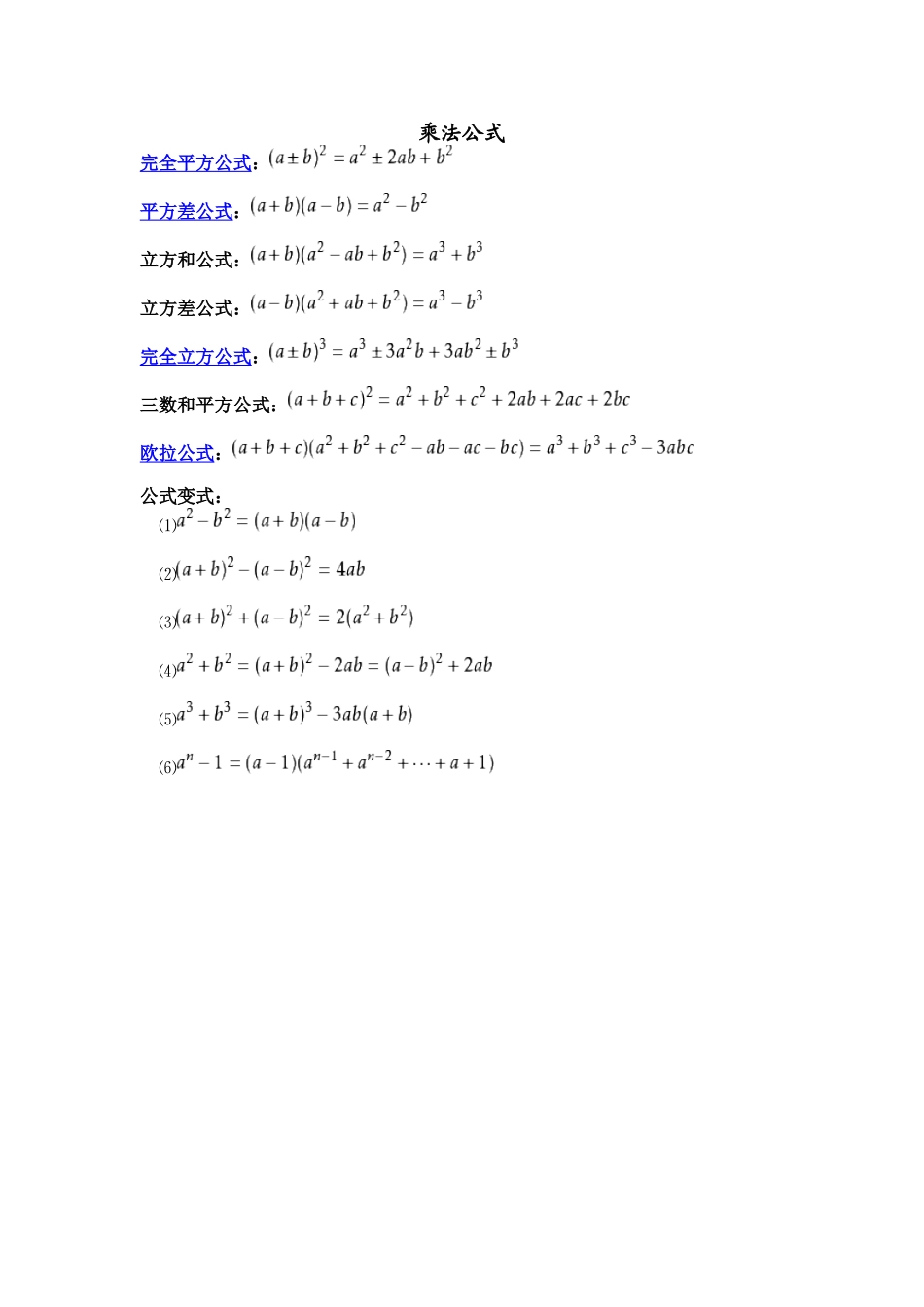 乘法公式

完全平方公式：$(a\pm b)^2=a^2\pm 2ab+b^2$

平方差公式：$(a+b)(a-b)=a^2-b^2$

立方和公式：$(a+b)(a^2-ab+b^2)=a^3+b^3$

立方差公式：$(a-b)(a^2+ab+b^2)=a^3-b^3$

完全立方公式：$(a\pm b)^3=a^3\pm 3a^2b+3ab^2\pm b^3$

三数和平方公式：$(a+b+c)^2=a^2+b^2+c^2+2ab+2ac+2bc$

欧拉公式：$(a+b+c)(a^2+b^2+c^2-ab-ac-bc)=a^3+b^3+c^3-3abc$

公式变式：

(1)$a^2-b^2=(a+b)(a-b)$

(2)$(a+b)^2-(a-b)^2=4ab$

(3)$(a+b)^2+(a-b)^2=2(a^2+b^2)$

(4)$a^2+b^2=(a+b)^2-2ab=(a-b)^2+2ab$

(5)$a^3+b^3=(a+b)^3-3ab(a+b)$

(6)$a^n-1=(a-1)(a^{n-1}+a^{n-2}+\cdots+a+1)$